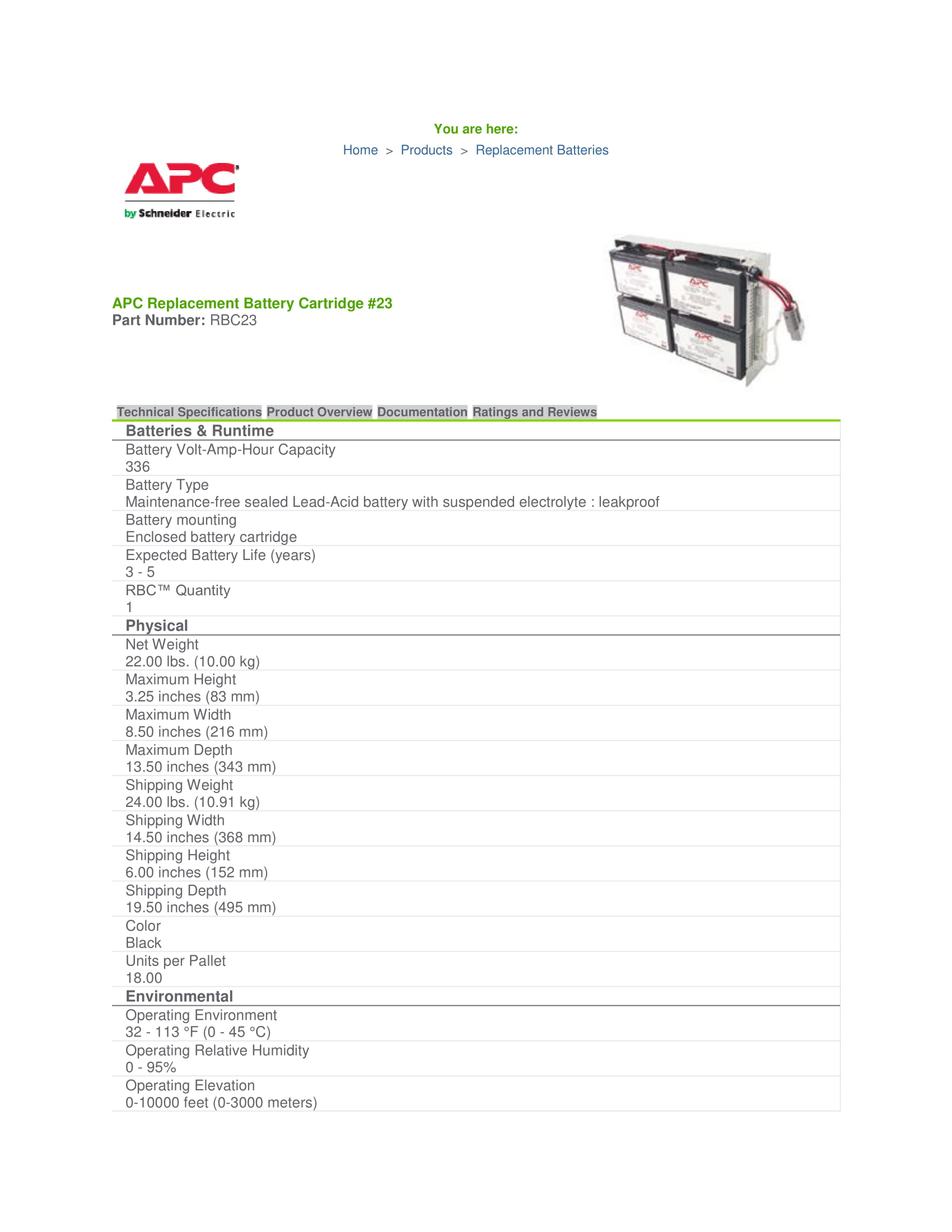 You are here:
Home > Products > Replacement Batteries

APC
by Schneider Electric

APC Replacement Battery Cartridge #23
Part Number: RBC23

Technical Specifications Product Overview Documentation Ratings and Reviews

Batteries & Runtime

Battery Volt-Amp-Hour Capacity
336

Battery Type
Maintenance-free sealed Lead-Acid battery with suspended electrolyte : leakproof

Battery mounting
Enclosed battery cartridge

Expected Battery Life (years)
3 - 5

RBC™ Quantity
1

Physical

Net Weight
22.00 lbs. (10.00 kg)

Maximum Height
3.25 inches (83 mm)

Maximum Width
8.50 inches (216 mm)

Maximum Depth
13.50 inches (343 mm)

Shipping Weight
24.00 lbs. (10.91 kg)

Shipping Width
14.50 inches (368 mm)

Shipping Height
6.00 inches (152 mm)

Shipping Depth
19.50 inches (495 mm)

Color
Black

Units per Pallet
18.00

Environmental

Operating Environment
32 - 113 °F (0 - 45 °C)

Operating Relative Humidity
0 - 95%

Operating Elevation
0-10000 feet (0-3000 meters)